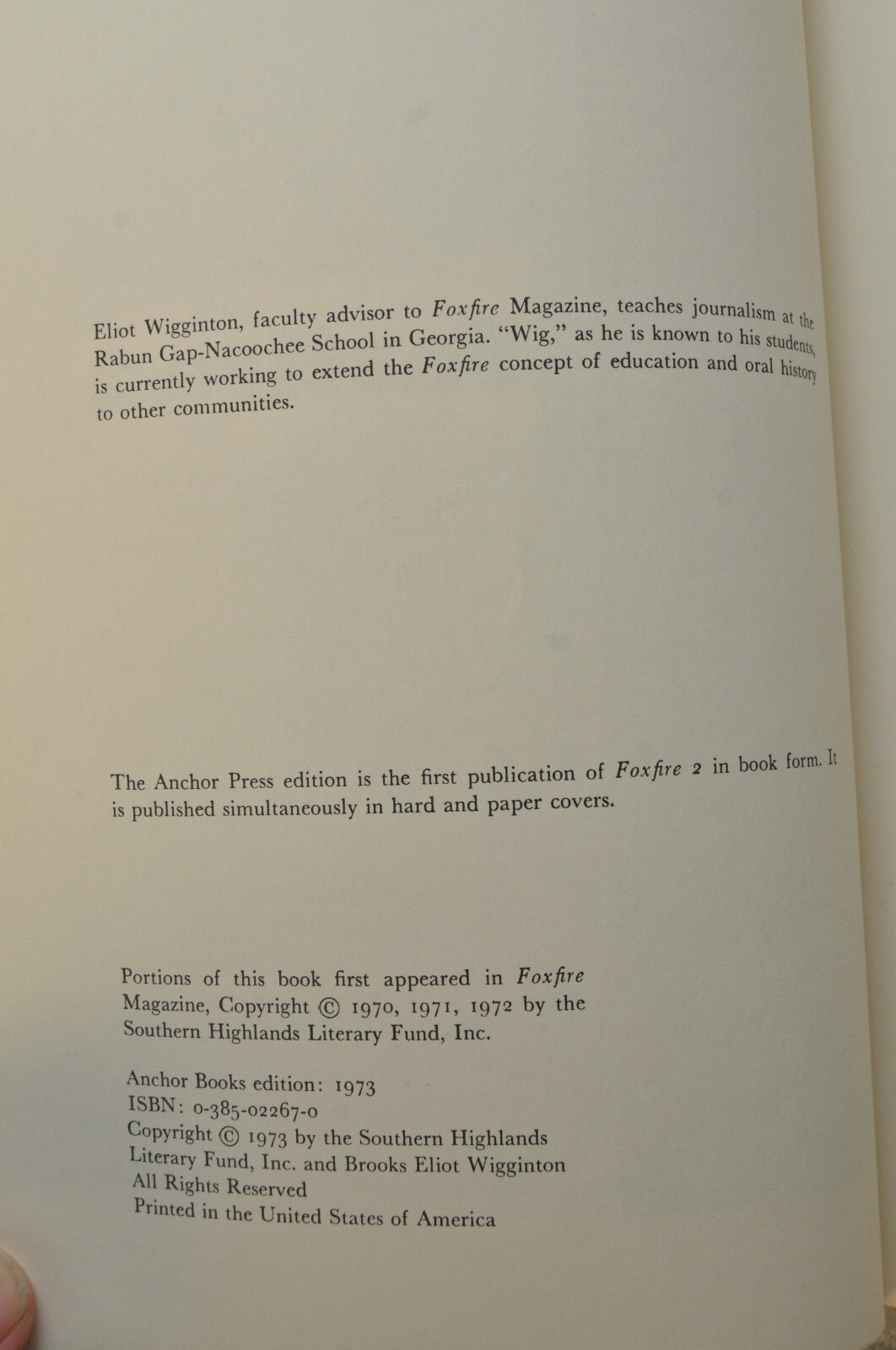 Eliot Wigginton, faculty advisor to Foxfire Magazine, teaches journalism at the Rabun Gap-Nacoochee School in Georgia. "Wig," as he is known to his students, is currently working to extend the Foxfire concept of education and oral history to other communities.

The Anchor Press edition is the first publication of Foxfire 2 in book form. It is published simultaneously in hard and paper covers.

Portions of this book first appeared in Foxfire Magazine, Copyright © 1970, 1971, 1972 by the Southern Highlands Literary Fund, Inc.

Anchor Books edition: 1973
ISBN: 0-385-02267-0
Copyright © 1973 by the Southern Highlands Literary Fund, Inc. and Brooks Eliot Wigginton
All Rights Reserved
Printed in the United States of America